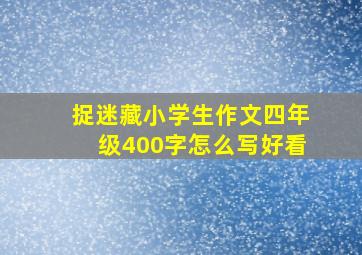 捉迷藏小学生作文四年级400字怎么写好看